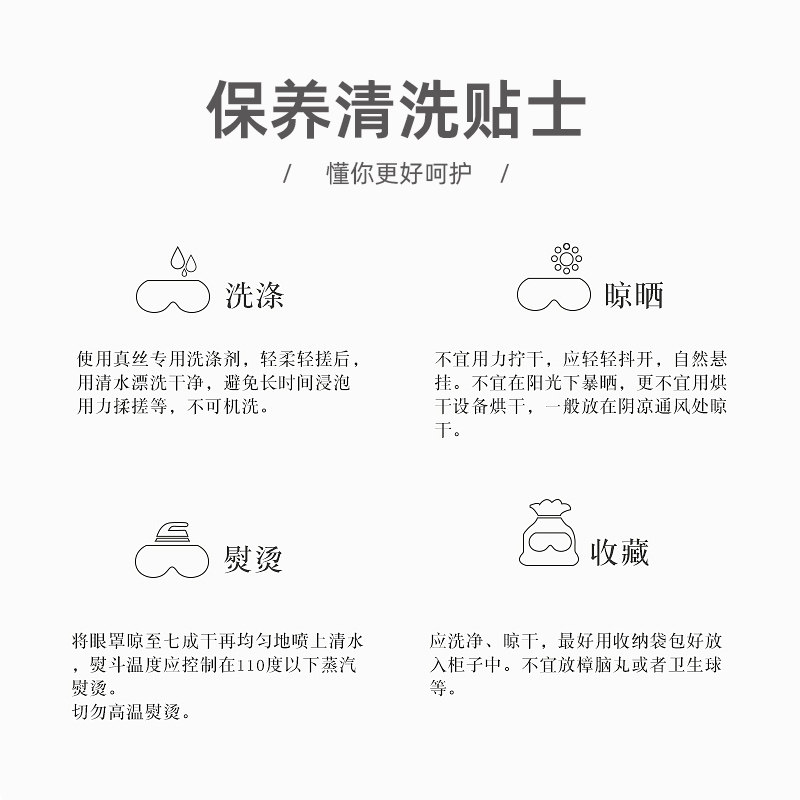 保养清洗贴士

/ 懂你更好呵护 /

洗涤

使用真丝专用洗涤剂，轻柔轻搓后，用清水漂洗干净，避免长时间浸泡用力揉搓等，不可机洗。

晾晒

不宜用力拧干，应轻轻抖开，自然悬挂。不宜在阳光下暴晒，更不宜用烘干设备烘干，一般放在阴凉通风处晾干。

熨烫

将眼罩晾至七成干再均匀地喷上清水，熨斗温度应控制在110度以下蒸汽熨烫。
切勿高温熨烫。

收藏

应洗净、晾干，最好用收纳袋包好放入柜子中。不宜放樟脑丸或者卫生球等。